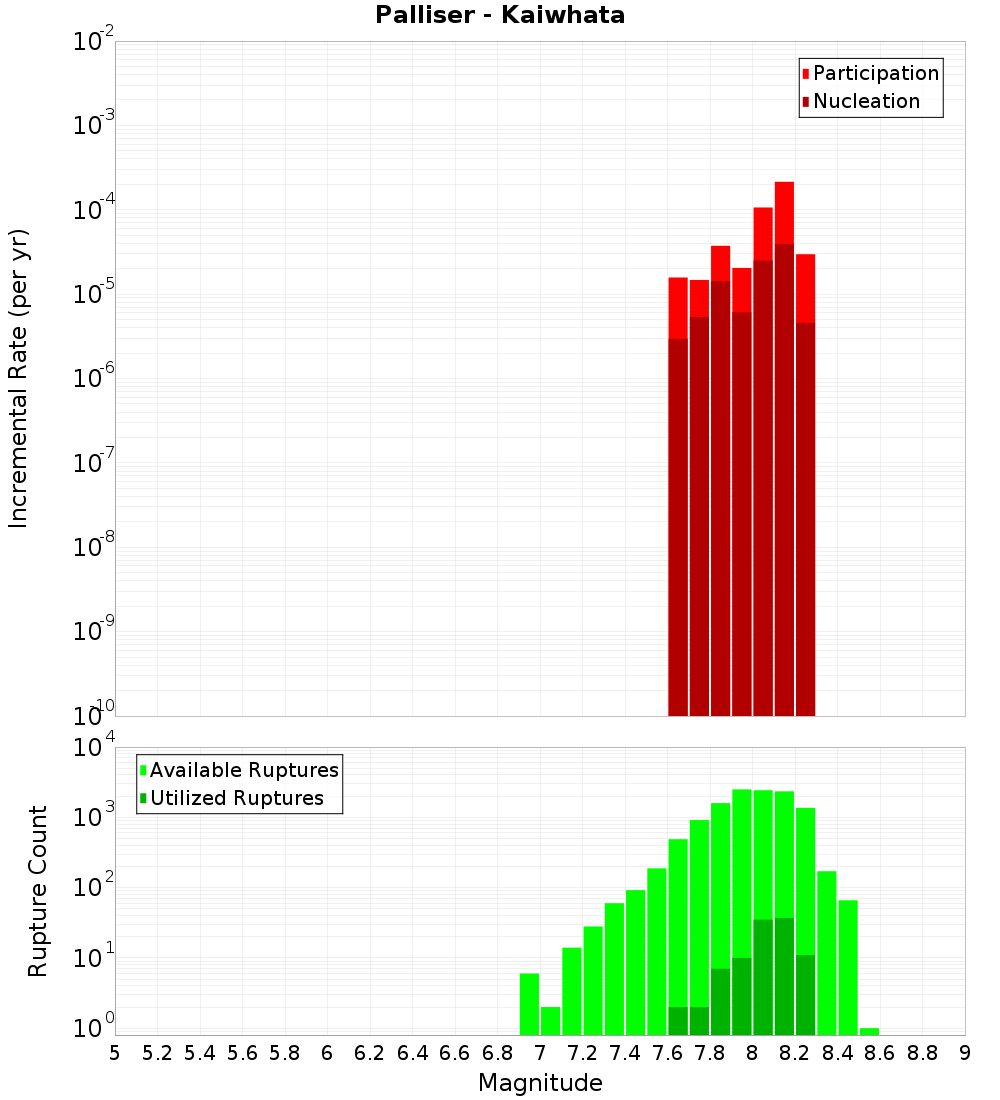 Palliser - Kaiwhata

Participation
Nucleation

Incremental Rate (per yr)

$10^{-2}$
$10^{-3}$
$10^{-4}$
$10^{-5}$
$10^{-6}$
$10^{-7}$
$10^{-8}$
$10^{-9}$
$10^{-10}$

Available Ruptures
Utilized Ruptures

Rupture Count

$10^{4}$
$10^{3}$
$10^{2}$
$10^{1}$
$10^{0}$

5 5.2 5.4 5.6 5.8 6 6.2 6.4 6.6 6.8 7 7.2 7.4 7.6 7.8 8 8.2 8.4 8.6 8.8 9

Magnitude